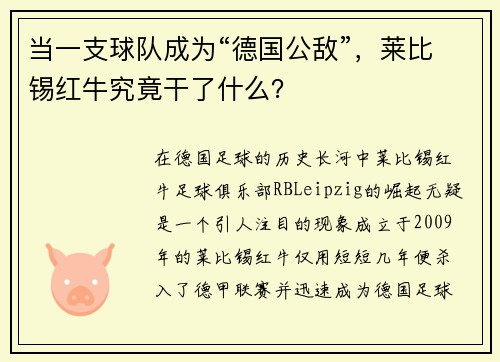 当一支球队成为“德国公敌”，莱比锡红牛究竟干了什么?

在德国足球的历史长河中莱比锡红牛足球俱乐部RBLeipzig的崛起无疑是一个引人注目的现象成立于2009年的莱比锡红牛仅用短短几年便杀入了德甲联赛并迅速成为德国足球